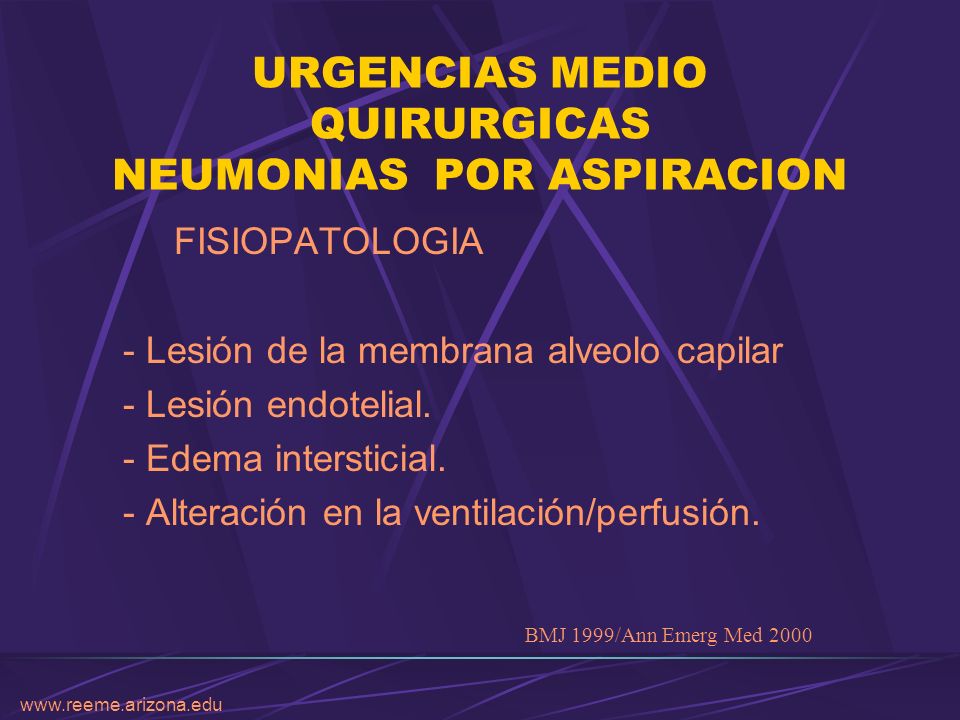 URGENCIAS MEDIO QUIRURGICAS
NEUMONIAS POR ASPIRACION

FISIOPATOLOGIA

- Lesión de la membrana alveolo capilar
- Lesión endotelial.
- Edema intersticial.
- Alteración en la ventilación/perfusión.

BMJ 1999/Ann Emerg Med 2000

www.reeme.arizona.edu